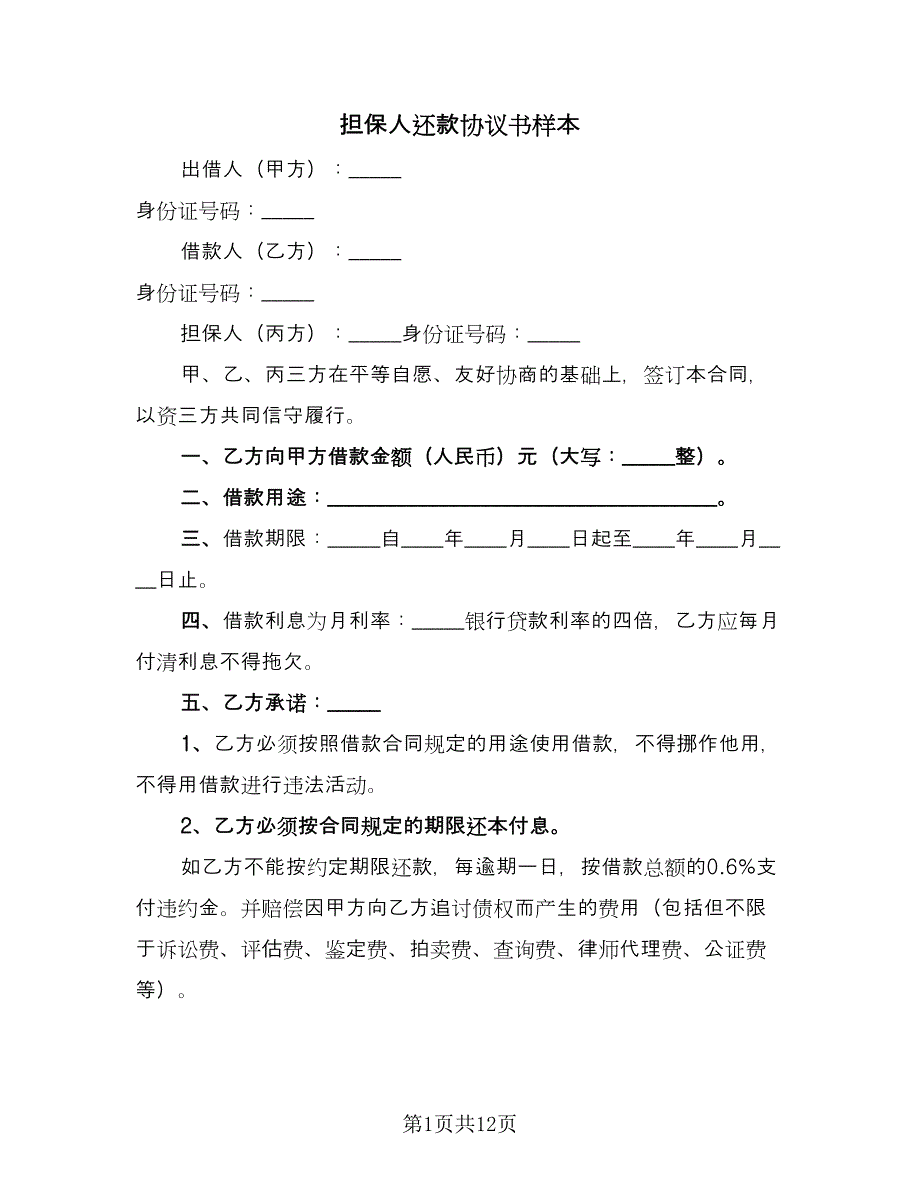 担保人还款协议书样本

出借人（甲方）：_____

身份证号码：_____

借款人（乙方）：_____

身份证号码：_____

担保人（丙方）：_____身份证号码：_____

甲、乙、丙三方在平等自愿、友好协商的基础上，签订本合同，以资三方共同信守履行。

一、乙方向甲方借款金额（人民币）元（大写：_____整）。

二、借款用途：_____________________________________。

三、借款期限：_____自____年____月____日起至____年____月____日止。

四、借款利息为月利率：_____银行贷款利率的四倍，乙方应每月付清利息不得拖欠。

五、乙方承诺：_____

1、乙方必须按照借款合同规定的用途使用借款，不得挪作他用，不得用借款进行违法活动。

2、乙方必须按合同规定的期限还本付息。

如乙方不能按约定期限还款，每逾期一日，按借款总额的0.6%支付违约金。并赔偿因甲方向乙方追讨债权而产生的费用（包括但不限于诉讼费、评估费、鉴定费、拍卖费、查询费、律师代理费、公证费等）。

第1页共12页